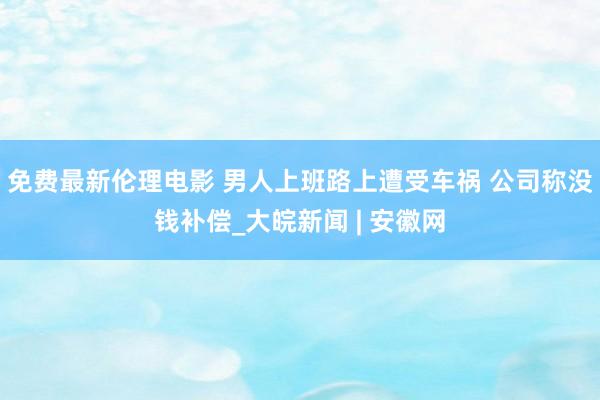 免费最新伦理电影 男人上班路上遭受车祸 公司称没钱补偿_大皖新闻 | 安徽网